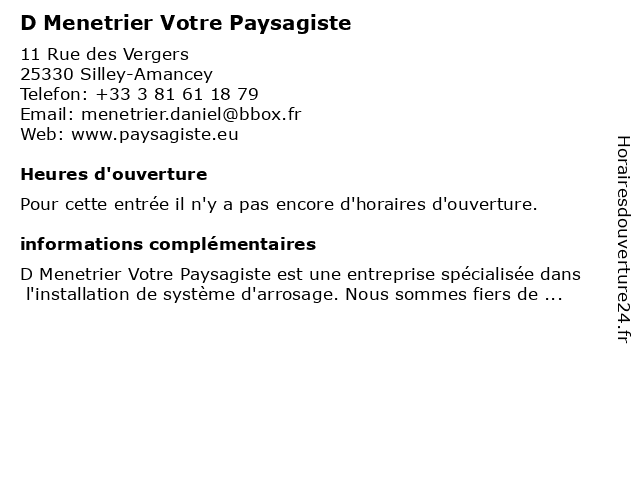 D Menetrier Votre Paysagiste

11 Rue des Vergers
25330 Silley-Amancey
Telefon: +33 3 81 61 18 79
Email: menetrier.daniel@bbox.fr
Web: www.paysagiste.eu

Heures d'ouverture

Pour cette entrée il n'y a pas encore d'horaires d'ouverture.

informations complémentaires

D Menetrier Votre Paysagiste est une entreprise spécialisée dans l'installation de système d'arrosage. Nous sommes fiers de ...

Horairesdouverture24.fr